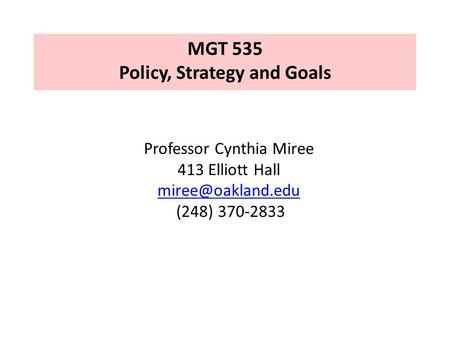 MGT 535
Policy, Strategy and Goals

Professor Cynthia Miree
413 Elliott Hall
miree@oakland.edu
(248) 370-2833